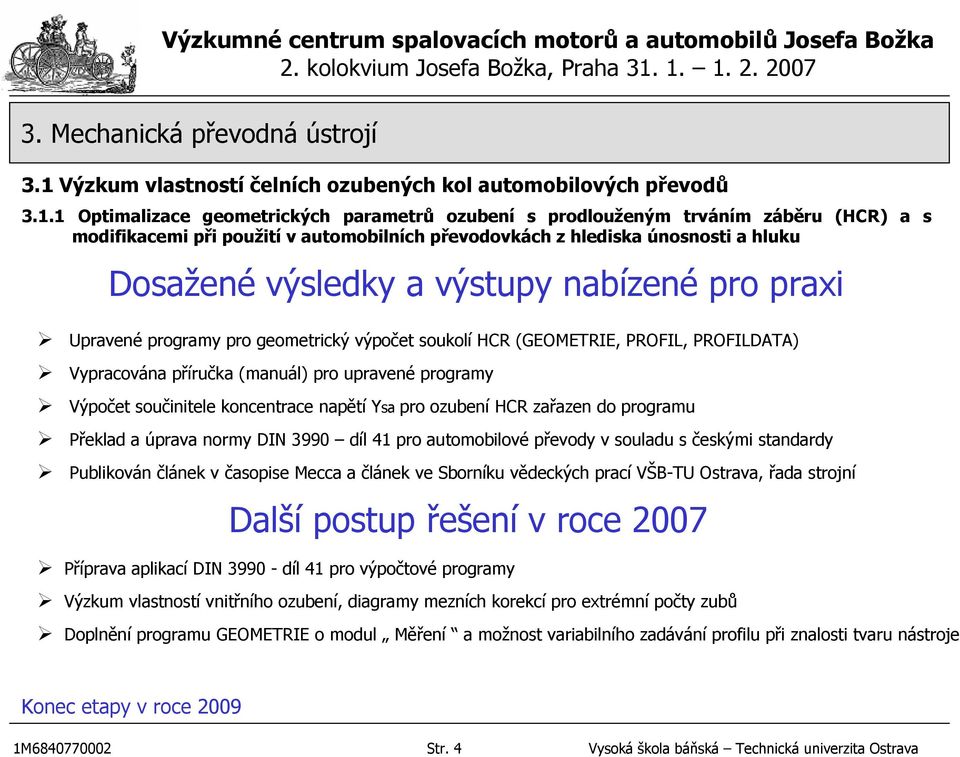 Výzkumné centrum spalovacích motorů a automobilů Josefa Božka
2. kolokvium Josefa Božka, Praha 31. 1. – 1. 2. 2007

3. Mechanická převodná ústrojí

3.1 Výzkum vlastností čelních ozubených kol automobilových převodů

3.1.1 Optimalizace geometrických parametrů ozubení s prodlouženým trváním záběru (HCR) a s modifikacemi při použití v automobilních převodovkách z hlediska únosnosti a hluku

Dosažené výsledky a výstupy nabízené pro praxi

➢ Upravené programy pro geometrický výpočet soukolí HCR (GEOMETRIE, PROFIL, PROFILDATA)

➢ Vypracována příručka (manuál) pro upravené programy

➢ Výpočet součinitele koncentrace napětí $Y_{Sa}$ pro ozubení HCR zařazen do programu

➢ Překlad a úprava normy DIN 3990 – díl 41 pro automobilové převody v souladu s českými standardy

➢ Publikován článek v časopise Mecca a článek ve Sborníku vědeckých prací VŠB-TU Ostrava, řada strojní

Další postup řešení v roce 2007

➢ Příprava aplikací DIN 3990 - díl 41 pro výpočtové programy

➢ Výzkum vlastností vnitřního ozubení, diagramy mezních korekcí pro extrémní počty zubů

➢ Doplnění programu GEOMETRIE o modul „ Měření “ a možnost variabilního zadávání profilu při znalosti tvaru nástroje

Konec etapy v roce 2009

1M6840770002 Str. 4 Vysoká škola báňská – Technická univerzita Ostrava